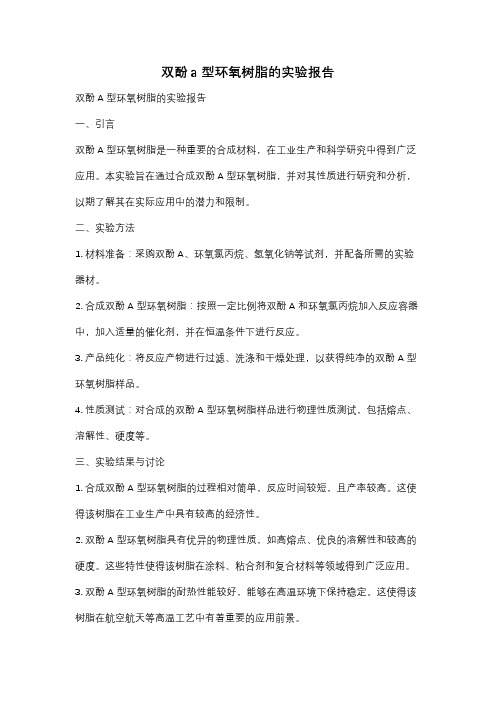 双酚 a 型环氧树脂的实验报告

双酚 A 型环氧树脂的实验报告

一、引言

双酚 A 型环氧树脂是一种重要的合成材料，在工业生产和科学研究中得到广泛应用。本实验旨在通过合成双酚 A 型环氧树脂，并对其性质进行研究和分析，以期了解其在实际应用中的潜力和限制。

二、实验方法

1. 材料准备：采购双酚 A、环氧氯丙烷、氢氧化钠等试剂，并配备所需的实验器材。

2. 合成双酚 A 型环氧树脂：按照一定比例将双酚 A 和环氧氯丙烷加入反应容器中，加入适量的催化剂，并在恒温条件下进行反应。

3. 产品纯化：将反应产物进行过滤、洗涤和干燥处理，以获得纯净的双酚 A 型环氧树脂样品。

4. 性质测试：对合成的双酚 A 型环氧树脂样品进行物理性质测试，包括熔点、溶解性、硬度等。

三、实验结果与讨论

1. 合成双酚 A 型环氧树脂的过程相对简单，反应时间较短，且产率较高。这使得该树脂在工业生产中具有较高的经济性。

2. 双酚 A 型环氧树脂具有优异的物理性质，如高熔点、优良的溶解性和较高的硬度。这些特性使得该树脂在涂料、粘合剂和复合材料等领域得到广泛应用。

3. 双酚 A 型环氧树脂的耐热性能较好，能够在高温环境下保持稳定。这使得该树脂在航空航天等高温工艺中有着重要的应用前景。